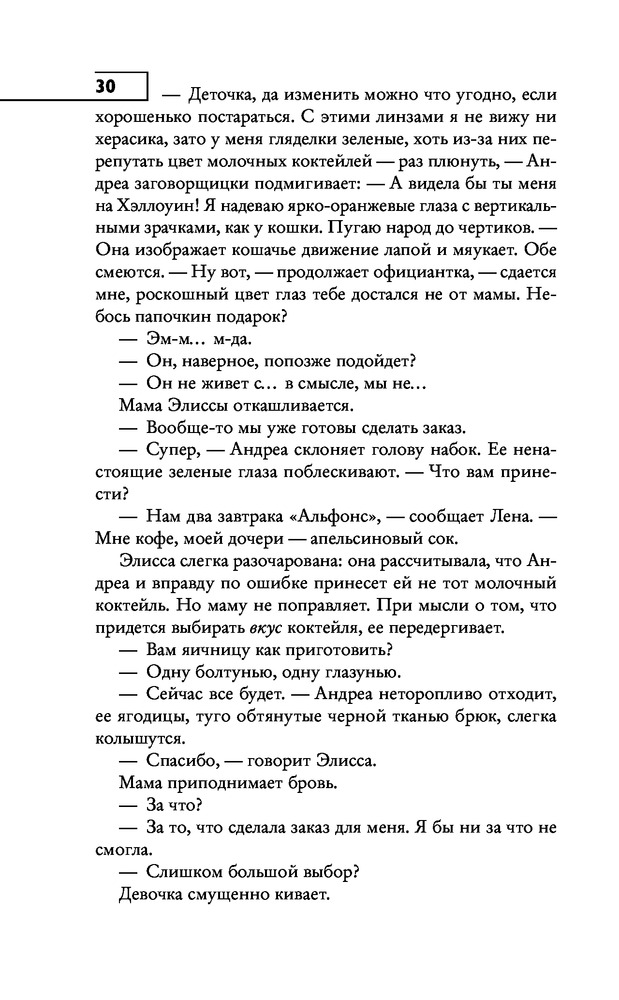 30

— Деточка, да изменить можно что угодно, если хорошенько постараться. С этими линзами я не вижу ни херасика, зато у меня гляделки зеленые, хоть из-за них перепутать цвет молочных коктейлей — раз плюнуть, — Андреа заговорщицки подмигивает: — А видела бы ты меня на Хэллоуин! Я надеваю ярко-оранжевые глаза с вертикальными зрачками, как у кошки. Пугаю народ до чертиков. — Она изображает кошачье движение лапой и мяукает. Обе смеются. — Ну вот, — продолжает официантка, — сдается мне, роскошный цвет глаз тебе достался не от мамы. Небось папочкин подарок?

— Эм-м… м-да.

— Он, наверное, попозже подойдет?

— Он не живет с… в смысле, мы не…

Мама Элиссы откашливается.

— Вообще-то мы уже готовы сделать заказ.

— Супер, — Андреа склоняет голову набок. Ее ненастоящие зеленые глаза поблескивают. — Что вам принести?

— Нам два завтрака «Альфонс», — сообщает Лена. — Мне кофе, моей дочери — апельсиновый сок.

Элисса слегка разочарована: она рассчитывала, что Андреа и вправду по ошибке принесет ей не тот молочный коктейль. Но маму не поправляет. При мысли о том, что придется выбирать вкус коктейля, ее передергивает.

— Вам яичницу как приготовить?

— Одну болтунью, одну глазунью.

— Сейчас все будет. — Андреа неторопливо отходит, ее ягодицы, туго обтянутые черной тканью брюк, слегка колышутся.

— Спасибо, — говорит Элисса.

Мама приподнимает бровь.

— За что?

— За то, что сделала заказ для меня. Я бы ни за что не смогла.

— Слишком большой выбор?

Девочка смущенно кивает.